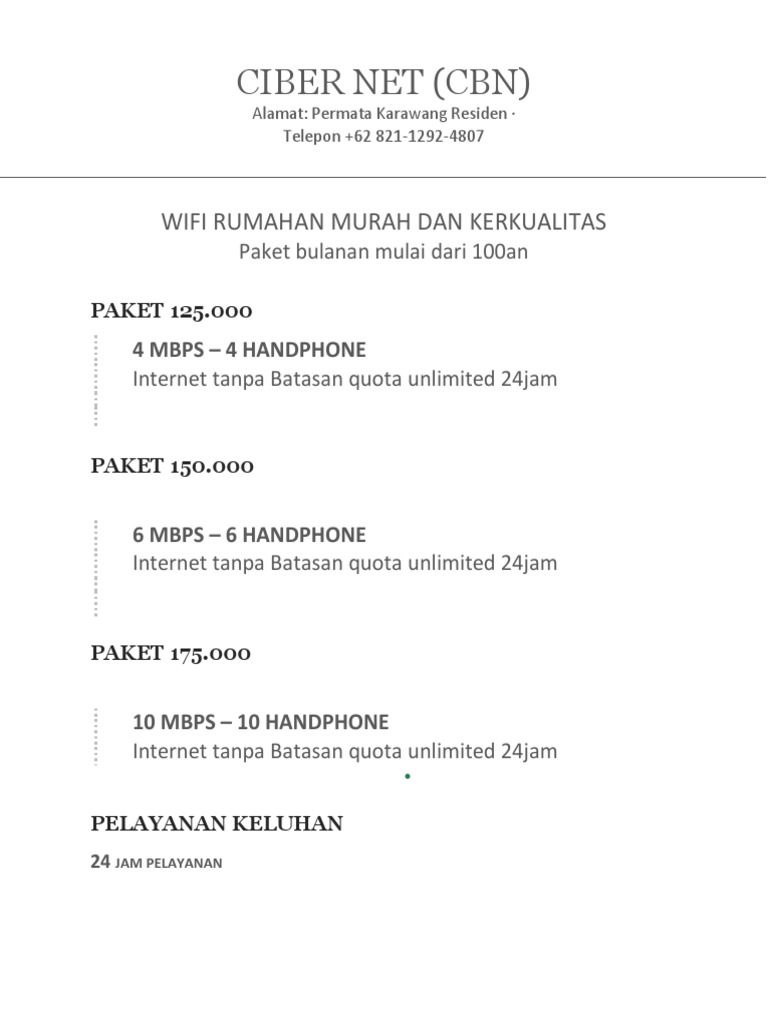 CIBER NET (CBN)
Alamat: Permata Karawang Residen ·
Telepon +62 821-1292-4807

WIFI RUMAHAN MURAH DAN KERKUALITAS
Paket bulanan mulai dari 100an

PAKET 125.000

4 MBPS – 4 HANDPHONE
Internet tanpa Batasan quota unlimited 24jam

PAKET 150.000

6 MBPS – 6 HANDPHONE
Internet tanpa Batasan quota unlimited 24jam

PAKET 175.000

10 MBPS – 10 HANDPHONE
Internet tanpa Batasan quota unlimited 24jam

PELAYANAN KELUHAN

24 JAM PELAYANAN